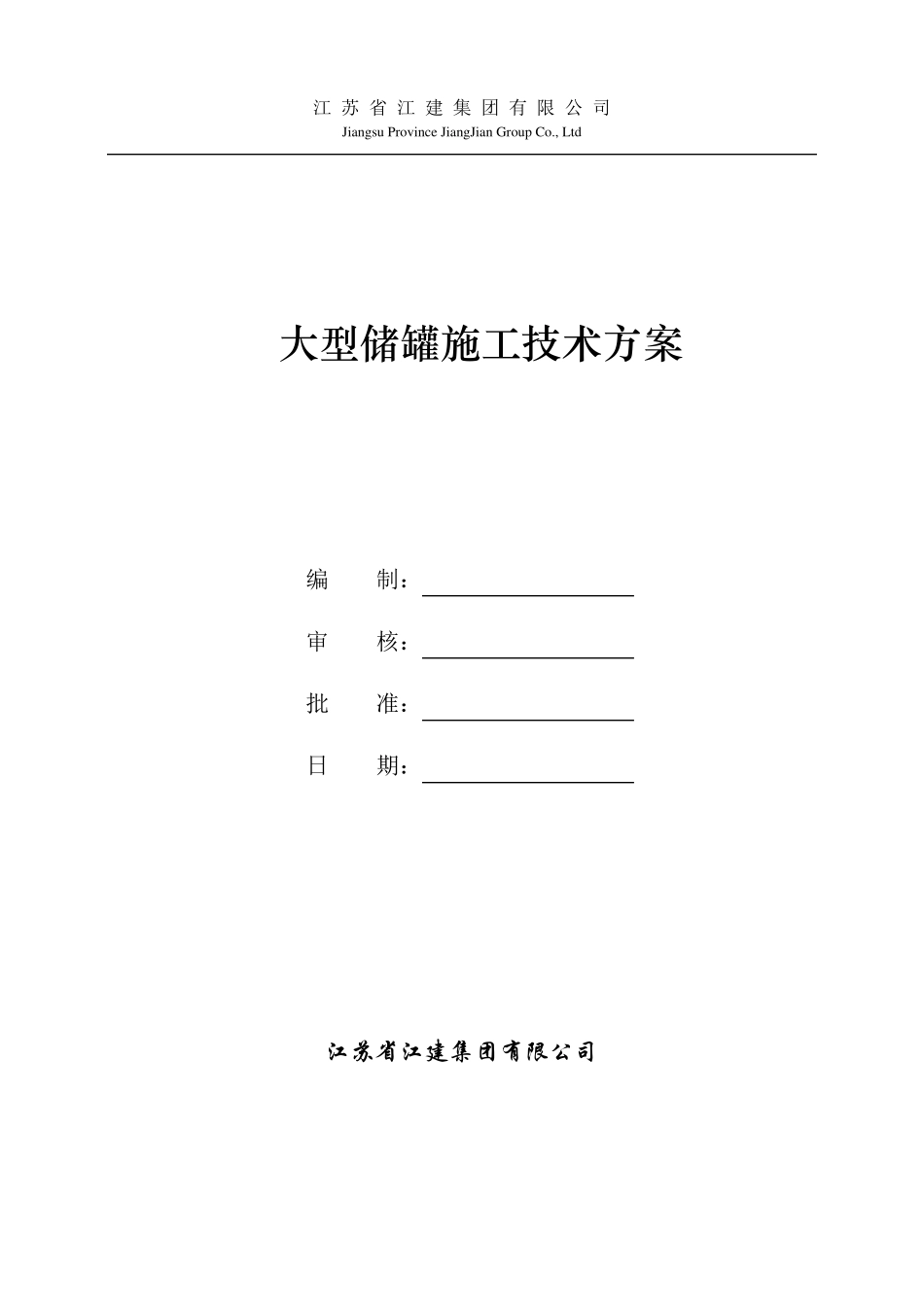 江苏省江建集团有限公司
Jiangsu Province JiangJian Group Co., Ltd

大型储罐施工技术方案

编　　制：

审　　核：

批　　准：

日　　期：

江苏省江建集团有限公司